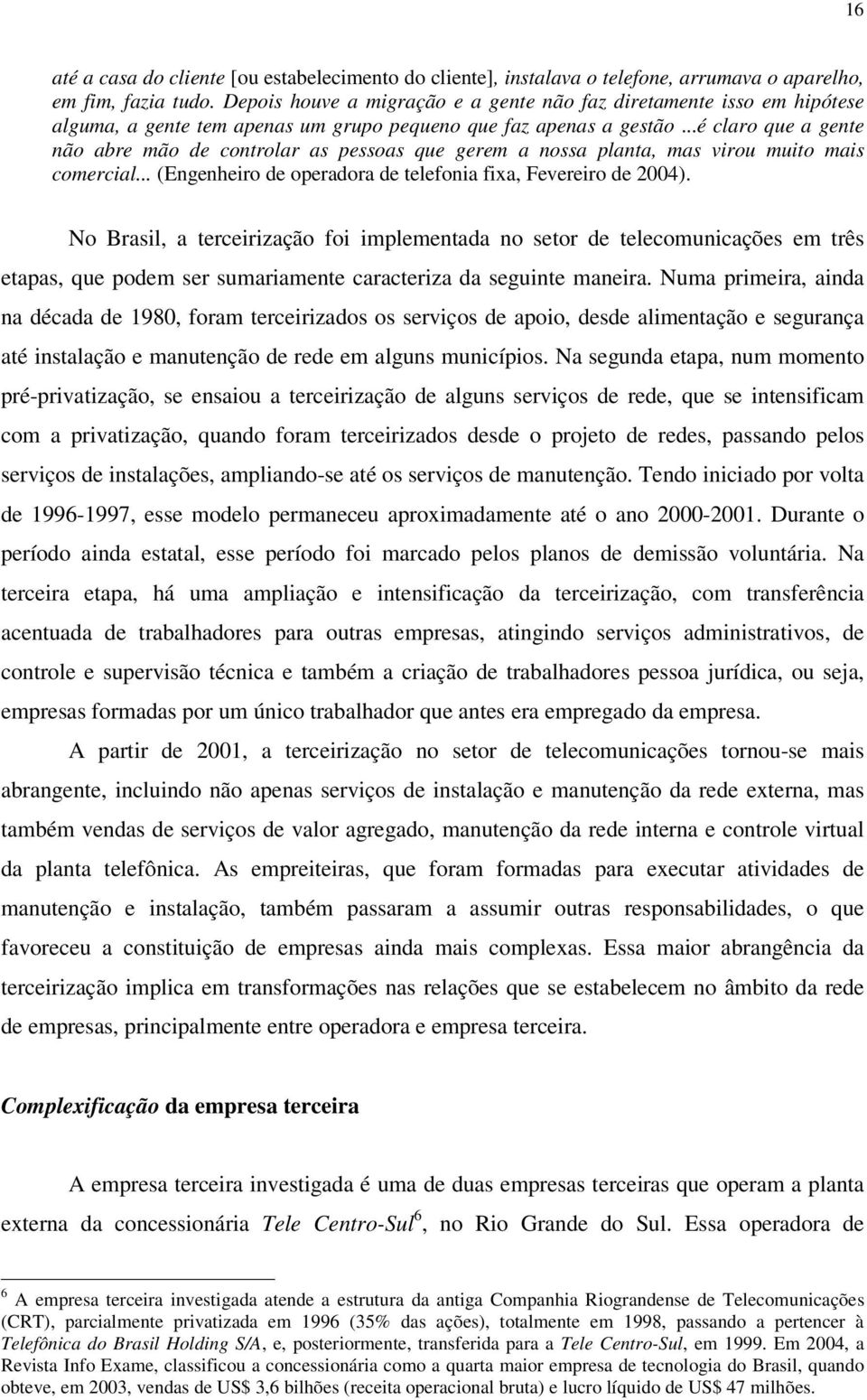 16

até a casa do cliente [ou estabelecimento do cliente], instalava o telefone, arrumava o aparelho, em fim, fazia tudo. Depois houve a migração e a gente não faz diretamente isso em hipótese alguma, a gente tem apenas um grupo pequeno que faz apenas a gestão ...é claro que a gente não abre mão de controlar as pessoas que gerem a nossa planta, mas virou muito mais comercial... (Engenheiro de operadora de telefonia fixa, Fevereiro de 2004).

No Brasil, a terceirização foi implementada no setor de telecomunicações em três etapas, que podem ser sumariamente caracteriza da seguinte maneira. Numa primeira, ainda na década de 1980, foram terceirizados os serviços de apoio, desde alimentação e segurança até instalação e manutenção de rede em alguns municípios. Na segunda etapa, num momento pré-privatização, se ensaiou a terceirização de alguns serviços de rede, que se intensificam com a privatização, quando foram terceirizados desde o projeto de redes, passando pelos serviços de instalações, ampliando-se até os serviços de manutenção. Tendo iniciado por volta de 1996-1997, esse modelo permaneceu aproximadamente até o ano 2000-2001. Durante o período ainda estatal, esse período foi marcado pelos planos de demissão voluntária. Na terceira etapa, há uma ampliação e intensificação da terceirização, com transferência acentuada de trabalhadores para outras empresas, atingindo serviços administrativos, de controle e supervisão técnica e também a criação de trabalhadores pessoa jurídica, ou seja, empresas formadas por um único trabalhador que antes era empregado da empresa.

A partir de 2001, a terceirização no setor de telecomunicações tornou-se mais abrangente, incluindo não apenas serviços de instalação e manutenção da rede externa, mas também vendas de serviços de valor agregado, manutenção da rede interna e controle virtual da planta telefônica. As empreiteiras, que foram formadas para executar atividades de manutenção e instalação, também passaram a assumir outras responsabilidades, o que favoreceu a constituição de empresas ainda mais complexas. Essa maior abrangência da terceirização implica em transformações nas relações que se estabelecem no âmbito da rede de empresas, principalmente entre operadora e empresa terceira.

Complexificação da empresa terceira

A empresa terceira investigada é uma de duas empresas terceiras que operam a planta externa da concessionária Tele Centro-Sul$^6$, no Rio Grande do Sul. Essa operadora de

$^6$ A empresa terceira investigada atende a estrutura da antiga Companhia Riograndense de Telecomunicações (CRT), parcialmente privatizada em 1996 (35% das ações), totalmente em 1998, passando a pertencer à Telefônica do Brasil Holding S/A, e, posteriormente, transferida para a Tele Centro-Sul, em 1999. Em 2004, a Revista Info Exame, classificou a concessionária como a quarta maior empresa de tecnologia do Brasil, quando obteve, em 2003, vendas de US$ 3,6 bilhões (receita operacional bruta) e lucro líquido de US$ 47 milhões.